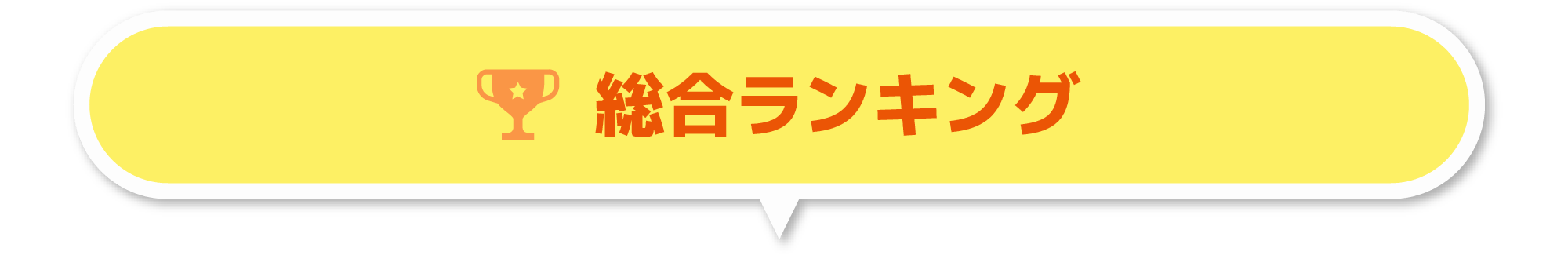 総合ランキング